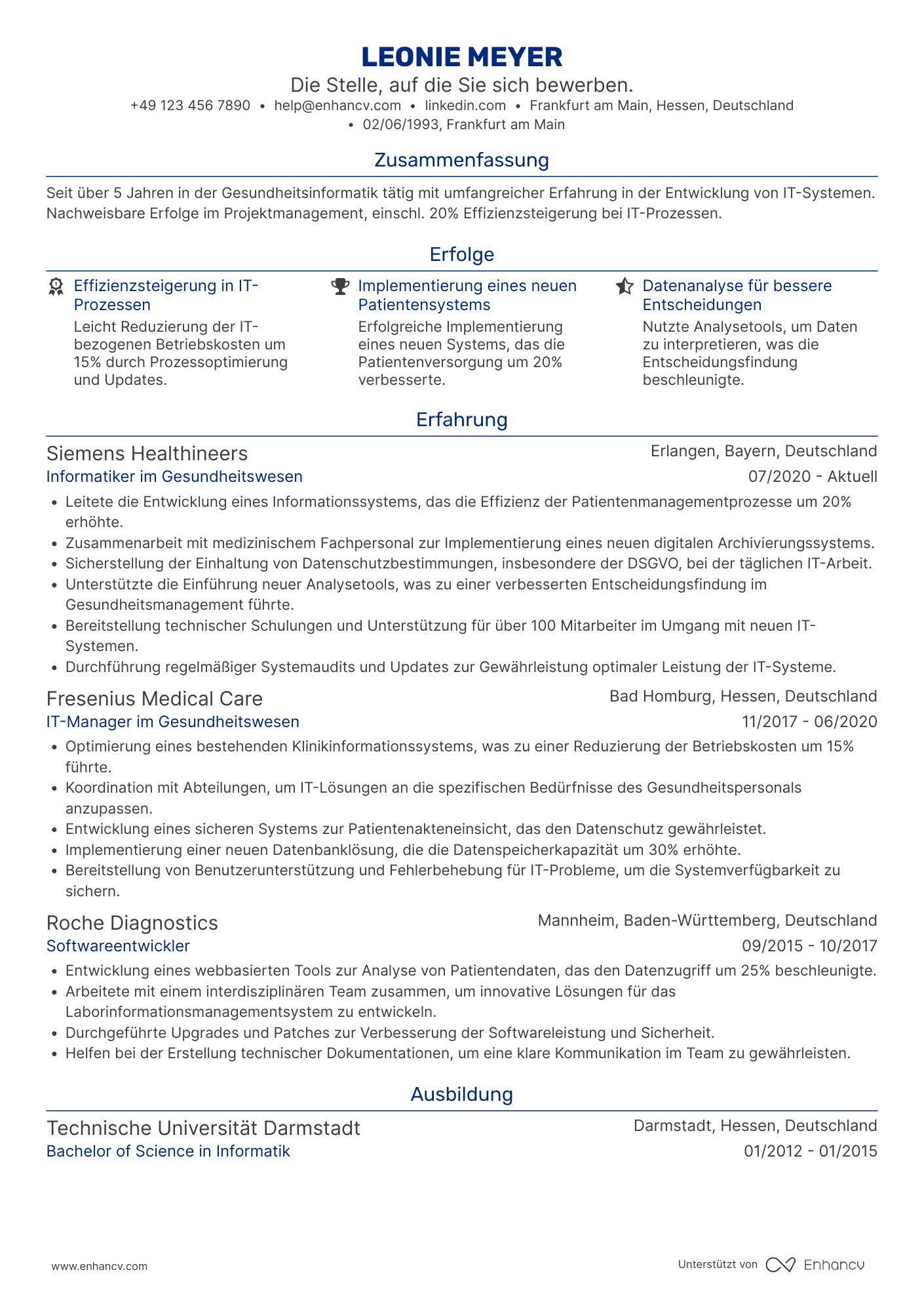 LEONIE MEYER

Die Stelle, auf die Sie sich bewerben.

+49 123 456 7890 • help@enhancv.com • linkedin.com • Frankfurt am Main, Hessen, Deutschland • 02/06/1993, Frankfurt am Main

Zusammenfassung

Seit über 5 Jahren in der Gesundheitsinformatik tätig mit umfangreicher Erfahrung in der Entwicklung von IT-Systemen. Nachweisbare Erfolge im Projektmanagement, einschl. 20% Effizienzsteigerung bei IT-Prozessen.

Erfolge

Effizienzsteigerung in IT-Prozessen
Leicht Reduzierung der IT-bezogenen Betriebskosten um 15% durch Prozessoptimierung und Updates.

Implementierung eines neuen Patientensystems
Erfolgreiche Implementierung eines neuen Systems, das die Patientenversorgung um 20% verbesserte.

Datenanalyse für bessere Entscheidungen
Nutzte Analysetools, um Daten zu interpretieren, was die Entscheidungsfindung beschleunigte.

Erfahrung

Siemens Healthineers
Erlangen, Bayern, Deutschland
Informatiker im Gesundheitswesen
07/2020 - Aktuell
• Leitete die Entwicklung eines Informationssystems, das die Effizienz der Patientenmanagementprozesse um 20% erhöhte.
• Zusammenarbeit mit medizinischem Fachpersonal zur Implementierung eines neuen digitalen Archivierungssystems.
• Sicherstellung der Einhaltung von Datenschutzbestimmungen, insbesondere der DSGVO, bei der täglichen IT-Arbeit.
• Unterstützte die Einführung neuer Analysetools, was zu einer verbesserten Entscheidungsfindung im Gesundheitsmanagement führte.
• Bereitstellung technischer Schulungen und Unterstützung für über 100 Mitarbeiter im Umgang mit neuen IT-Systemen.
• Durchführung regelmäßiger Systemaudits und Updates zur Gewährleistung optimaler Leistung der IT-Systeme.

Fresenius Medical Care
Bad Homburg, Hessen, Deutschland
IT-Manager im Gesundheitswesen
11/2017 - 06/2020
• Optimierung eines bestehenden Klinikinformationssystems, was zu einer Reduzierung der Betriebskosten um 15% führte.
• Koordination mit Abteilungen, um IT-Lösungen an die spezifischen Bedürfnisse des Gesundheitspersonals anzupassen.
• Entwicklung eines sicheren Systems zur Patientenakteneinsicht, das den Datenschutz gewährleistet.
• Implementierung einer neuen Datenbanklösung, die die Datenspeicherkapazität um 30% erhöhte.
• Bereitstellung von Benutzerunterstützung und Fehlerbehebung für IT-Probleme, um die Systemverfügbarkeit zu sichern.

Roche Diagnostics
Mannheim, Baden-Württemberg, Deutschland
Softwareentwickler
09/2015 - 10/2017
• Entwicklung eines webbasierten Tools zur Analyse von Patientendaten, das den Datenzugriff um 25% beschleunigte.
• Arbeitete mit einem interdisziplinären Team zusammen, um innovative Lösungen für das Laborinformationsmanagementsystem zu entwickeln.
• Durchgeführte Upgrades und Patches zur Verbesserung der Softwareleistung und Sicherheit.
• Helfen bei der Erstellung technischer Dokumentationen, um eine klare Kommunikation im Team zu gewährleisten.

Ausbildung

Technische Universität Darmstadt
Darmstadt, Hessen, Deutschland
Bachelor of Science in Informatik
01/2012 - 01/2015

www.enhancv.com
Unterstützt von Enhancv